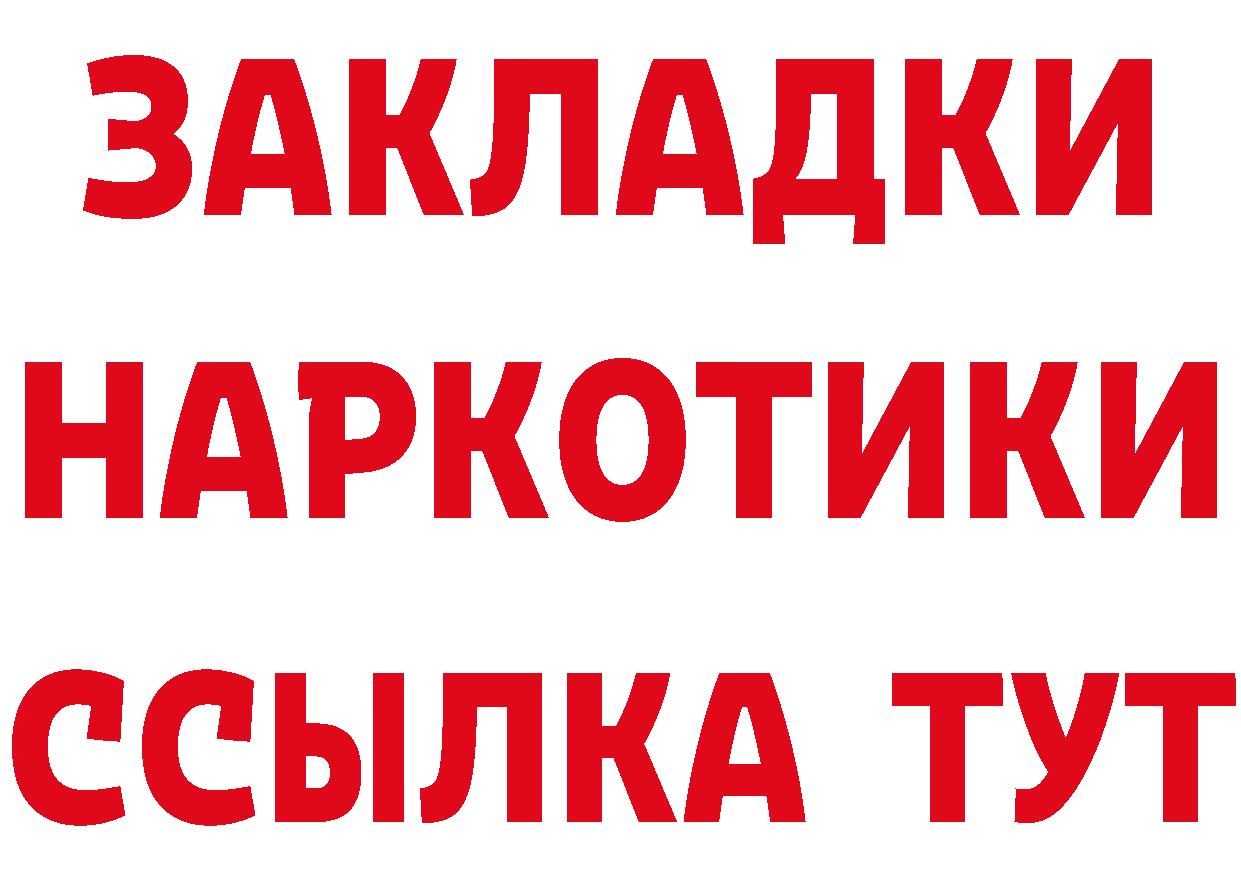 ЗАКЛАДКИ НАРКОТИКИ ССЫЛКА ТУТ